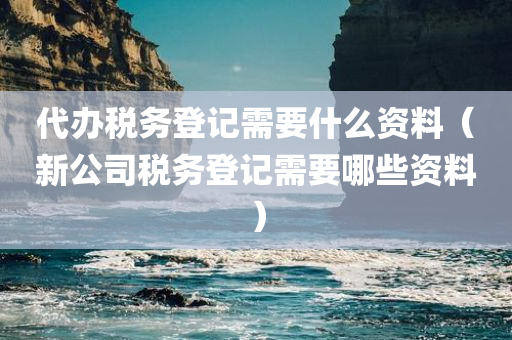 代办税务登记需要什么资料（新公司税务登记需要哪些资料）